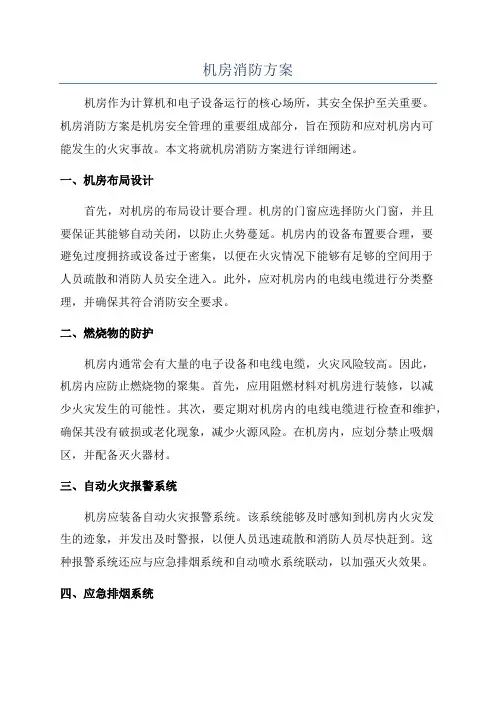 机房消防方案

机房作为计算机和电子设备运行的核心场所，其安全保护至关重要。机房消防方案是机房安全管理的重要组成部分，旨在预防和应对机房内可能发生的火灾事故。本文将就机房消防方案进行详细阐述。

一、机房布局设计

首先，对机房的布局设计要合理。机房的门窗应选择防火门窗，并且要保证其能够自动关闭，以防止火势蔓延。机房内的设备布置要合理，要避免过度拥挤或设备过于密集，以便在火灾情况下能够有足够的空间用于人员疏散和消防人员安全进入。此外，应对机房内的电线电缆进行分类整理，并确保其符合消防安全要求。

二、燃烧物的防护

机房内通常会有大量的电子设备和电线电缆，火灾风险较高。因此，机房内应防止燃烧物的聚集。首先，应用阻燃材料对机房进行装修，以减少火灾发生的可能性。其次，要定期对机房内的电线电缆进行检查和维护，确保其没有破损或老化现象，减少火源风险。在机房内，应划分禁止吸烟区，并配备灭火器材。

三、自动火灾报警系统

机房应装备自动火灾报警系统。该系统能够及时感知到机房内火灾发生的迹象，并发出及时警报，以便人员迅速疏散和消防人员尽快赶到。这种报警系统还应与应急排烟系统和自动喷水系统联动，以加强灭火效果。

四、应急排烟系统